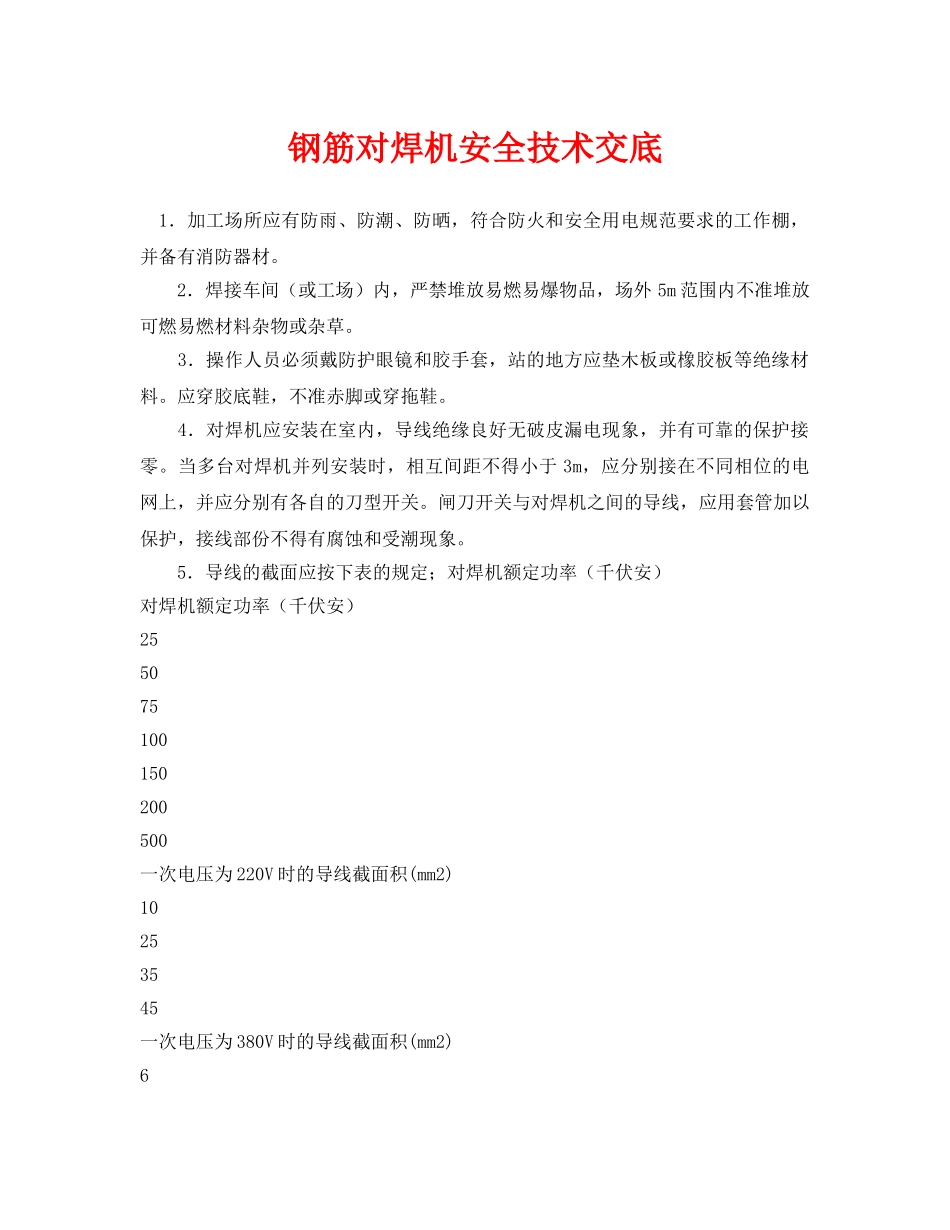 钢筋对焊机安全技术交底

1．加工场所应有防雨、防潮、防晒，符合防火和安全用电规范要求的工作棚，并备有消防器材。

2．焊接车间（或工场）内，严禁堆放易燃易爆物品，场外5m范围内不准堆放可燃易燃材料杂物或杂草。

3．操作人员必须戴防护眼镜和胶手套，站的地方应垫木板或橡胶板等绝缘材料。应穿胶底鞋，不准赤脚或穿拖鞋。

4．对焊机应安装在室内，导线绝缘良好无破皮漏电现象，并有可靠的保护接零。当多台对焊机并列安装时，相互间距不得小于3m，应分别接在不同相位的电网上，并应分别有各自的刀型开关。闸刀开关与对焊机之间的导线，应用套管加以保护，接线部份不得有腐蚀和受潮现象。

5．导线的截面应按下表的规定；对焊机额定功率（千伏安）

对焊机额定功率（千伏安）

25

50

75

100

150

200

500

一次电压为220V时的导线截面积(mm2)

10

25

35

45

一次电压为380V时的导线截面积(mm2)

6